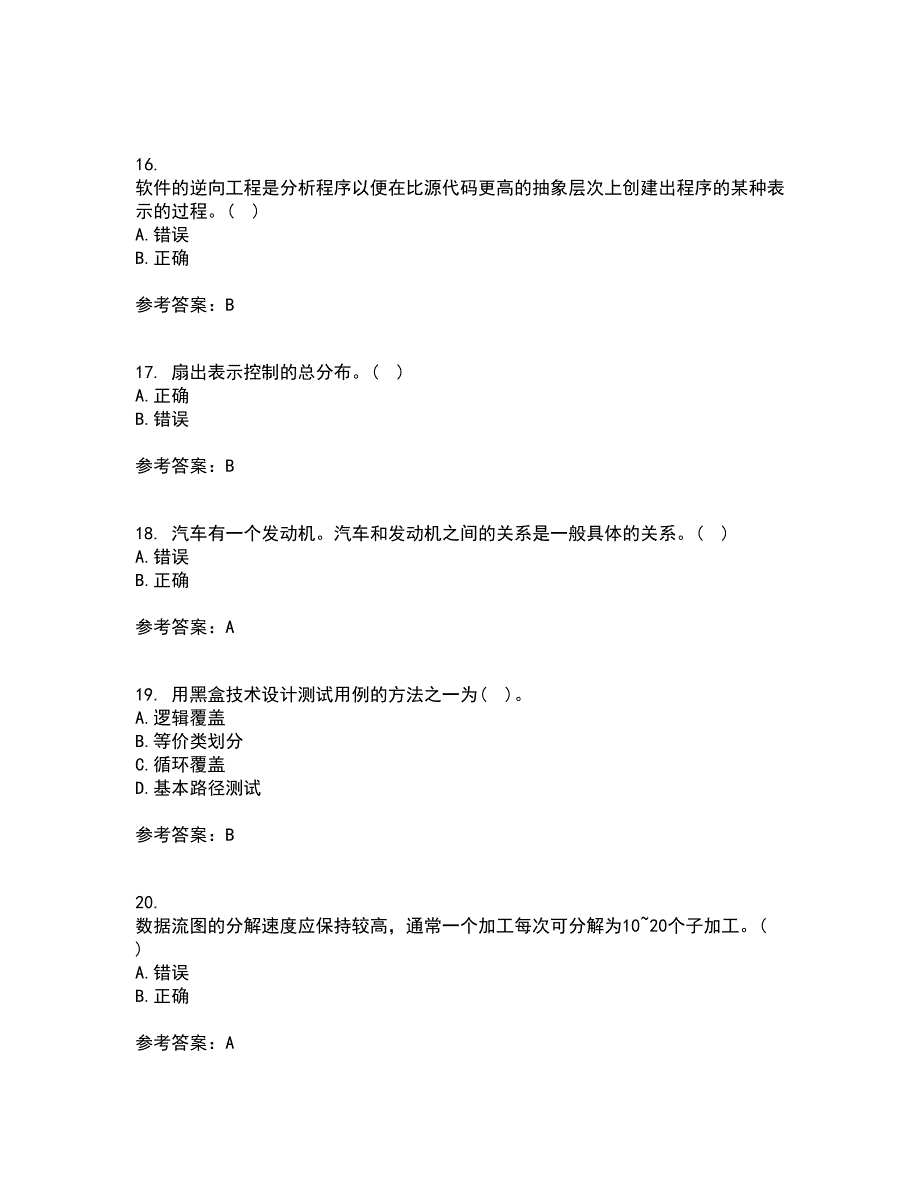 16.
软件的逆向工程是分析程序以便在比源代码更高的抽象层次上创建出程序的某种表示的过程。( )
A.错误
B.正确

参考答案：B

17. 扇出表示控制的总分布。( )
A.正确
B.错误

参考答案：B

18. 汽车有一个发动机。汽车和发动机之间的关系是一般具体的关系。( )
A.错误
B.正确

参考答案：A

19. 用黑盒技术设计测试用例的方法之一为( )。
A.逻辑覆盖
B.等价类划分
C.循环覆盖
D.基本路径测试

参考答案：B

20.
数据流图的分解速度应保持较高，通常一个加工每次可分解为10~20个子加工。( )
A.错误
B.正确

参考答案：A